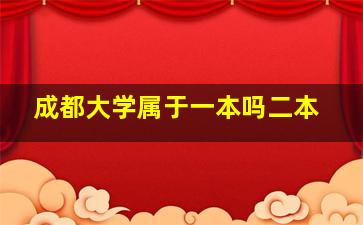 成都大学属于一本吗二本